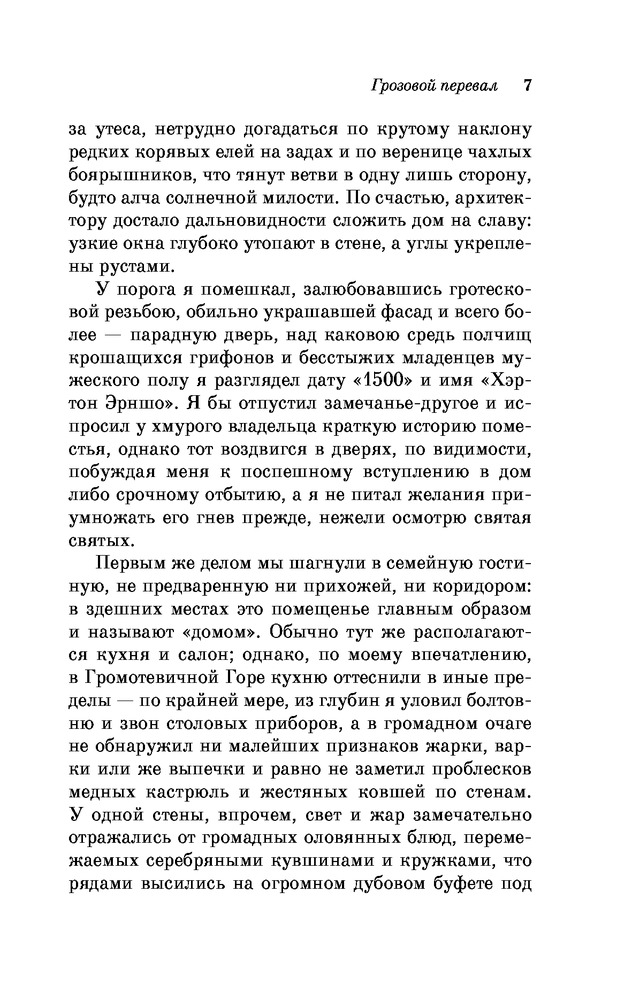 Грозовой перевал 7

за утеса, нетрудно догадаться по крутому наклону редких корявых елей на задах и по веренице чахлых боярышников, что тянут ветви в одну лишь сторону, будто алча солнечной милости. По счастью, архитектору достало дальновидности сложить дом на славу: узкие окна глубоко утопают в стене, а углы укреплены рустами.

У порога я помешкал, залюбовавшись гротесковой резьбою, обильно украшавшей фасад и всего более — парадную дверь, над каковою средь полчищ крошащихся грифонов и бесстыжих младенцев мужеского полу я разглядел дату «1500» и имя «Хэртон Эрншо». Я бы отпустил замечанье-другое и испросил у хмурого владельца краткую историю поместья, однако тот воздвигся в дверях, по видимости, побуждая меня к поспешному вступлению в дом либо срочному отбытию, а я не питал желания приумножать его гнев прежде, нежели осмотрю святая святых.

Первым же делом мы шагнули в семейную гостиную, не предваренную ни прихожей, ни коридором: в здешних местах это помещенье главным образом и называют «домом». Обычно тут же располагаются кухня и салон; однако, по моему впечатлению, в Громотевичной Горе кухню оттеснили в иные пределы — по крайней мере, из глубин я уловил болтовню и звон столовых приборов, а в громадном очаге не обнаружил ни малейших признаков жарки, варки или же выпечки и равно не заметил проблесков медных кастрюль и жестяных ковшей по стенам. У одной стены, впрочем, свет и жар замечательно отражались от громадных оловянных блюд, перемежаемых серебряными кувшинами и кружками, что рядами высились на огромном дубовом буфете под